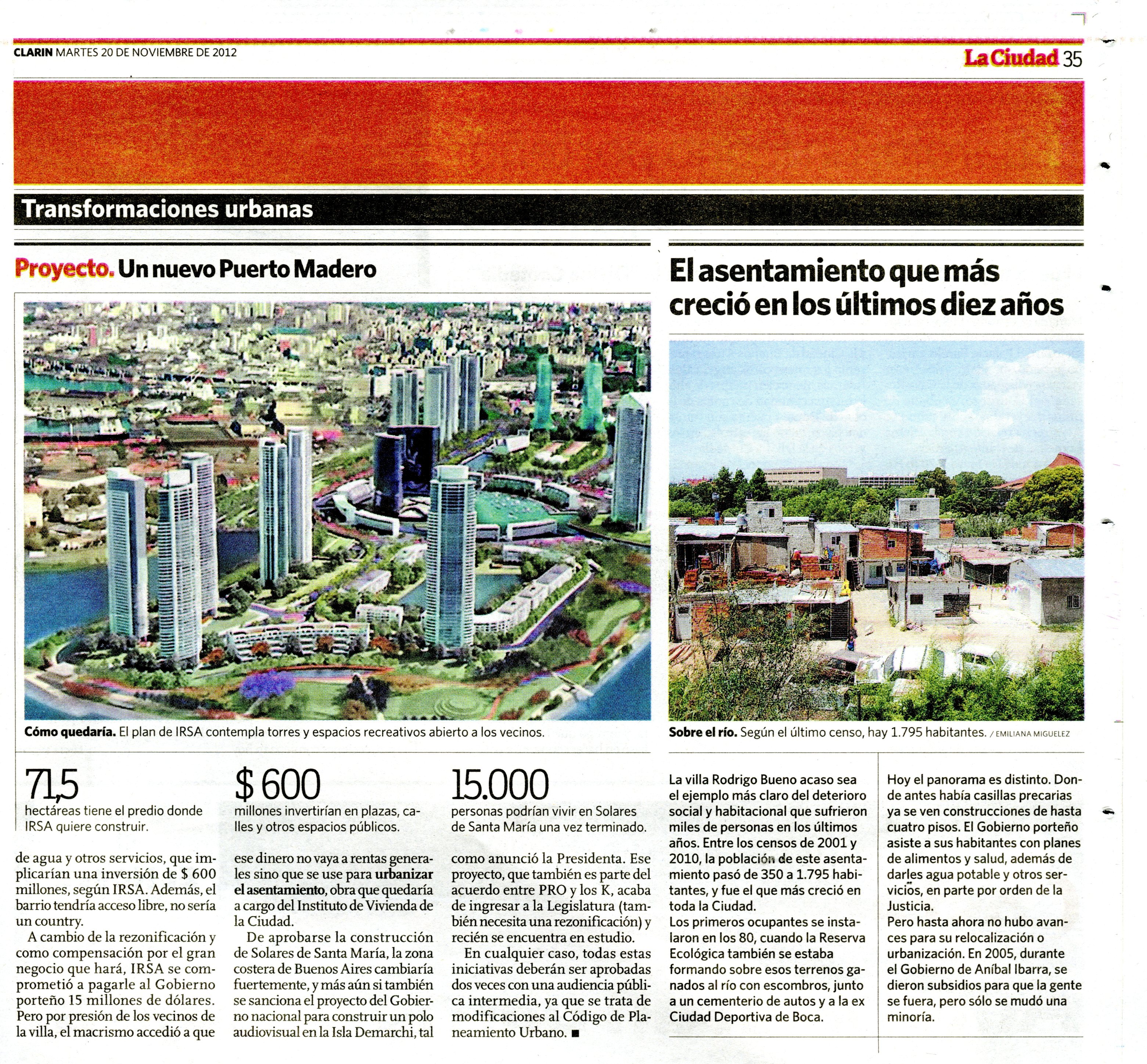 CLARIN MARTES 20 DE NOVIEMBRE DE 2012

La Ciudad 35

Transformaciones urbanas

Proyecto. Un nuevo Puerto Madero

Cómo quedaría. El plan de IRSA contempla torres y espacios recreativos abierto a los vecinos.

71,5
hectáreas tiene el predio donde IRSA quiere construir.

$ 600
millones invertirían en plazas, calles y otros espacios públicos.

15.000
personas podrían vivir en Solares de Santa María una vez terminado.

de agua y otros servicios, que implicarían una inversión de $ 600 millones, según IRSA. Además, el barrio tendría acceso libre, no sería un country.

A cambio de la rezonificación y como compensación por el gran negocio que hará, IRSA se comprometió a pagarle al Gobierno porteño 15 millones de dólares. Pero por presión de los vecinos de la villa, el macrismo accedió a que ese dinero no vaya a rentas generales sino que se use para urbanizar el asentamiento, obra que quedaría a cargo del Instituto de Vivienda de la Ciudad.

De aprobarse la construcción de Solares de Santa María, la zona costera de Buenos Aires cambiaría fuertemente, y más aún si también se sanciona el proyecto del Gobierno nacional para construir un polo audiovisual en la Isla Demarchi, tal como anunció la Presidenta. Ese proyecto, que también es parte del acuerdo entre PRO y los K, acaba de ingresar a la Legislatura (también necesita una rezonificación) y recién se encuentra en estudio.

En cualquier caso, todas estas iniciativas deberán ser aprobadas dos veces con una audiencia pública intermedia, ya que se trata de modificaciones al Código de Planeamiento Urbano. ■

El asentamiento que más creció en los últimos diez años

Sobre el río. Según el último censo, hay 1.795 habitantes. / EMILIANA MIGUELEZ

La villa Rodrigo Bueno acaso sea el ejemplo más claro del deterioro social y habitacional que sufrieron miles de personas en los últimos años. Entre los censos de 2001 y 2010, la población de este asentamiento pasó de 350 a 1.795 habitantes, y fue el que más creció en toda la Ciudad.
Los primeros ocupantes se instalaron en los 80, cuando la Reserva Ecológica también se estaba formando sobre esos terrenos ganados al río con escombros, junto a un cementerio de autos y a la ex Ciudad Deportiva de Boca.

Hoy el panorama es distinto. Donde antes había casillas precarias ya se ven construcciones de hasta cuatro pisos. El Gobierno porteño asiste a sus habitantes con planes de alimentos y salud, además de darles agua potable y otros servicios, en parte por orden de la Justicia.
Pero hasta ahora no hubo avances para su relocalización o urbanización. En 2005, durante el Gobierno de Aníbal Ibarra, se dieron subsidios para que la gente se fuera, pero sólo se mudó una minoría.